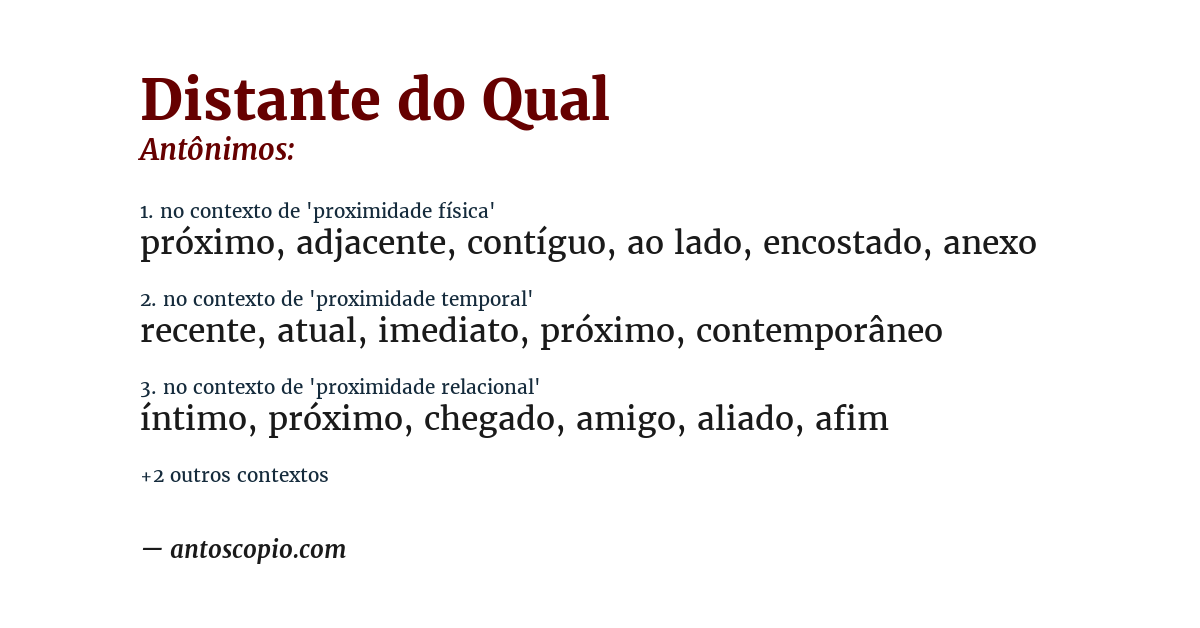 Distante do Qual
Antônimos:

1. no contexto de 'proximidade física'
próximo, adjacente, contíguo, ao lado, encostado, anexo

2. no contexto de 'proximidade temporal'
recente, atual, imediato, próximo, contemporâneo

3. no contexto de 'proximidade relacional'
íntimo, próximo, chegado, amigo, aliado, afim

+2 outros contextos

— antoscopio.com